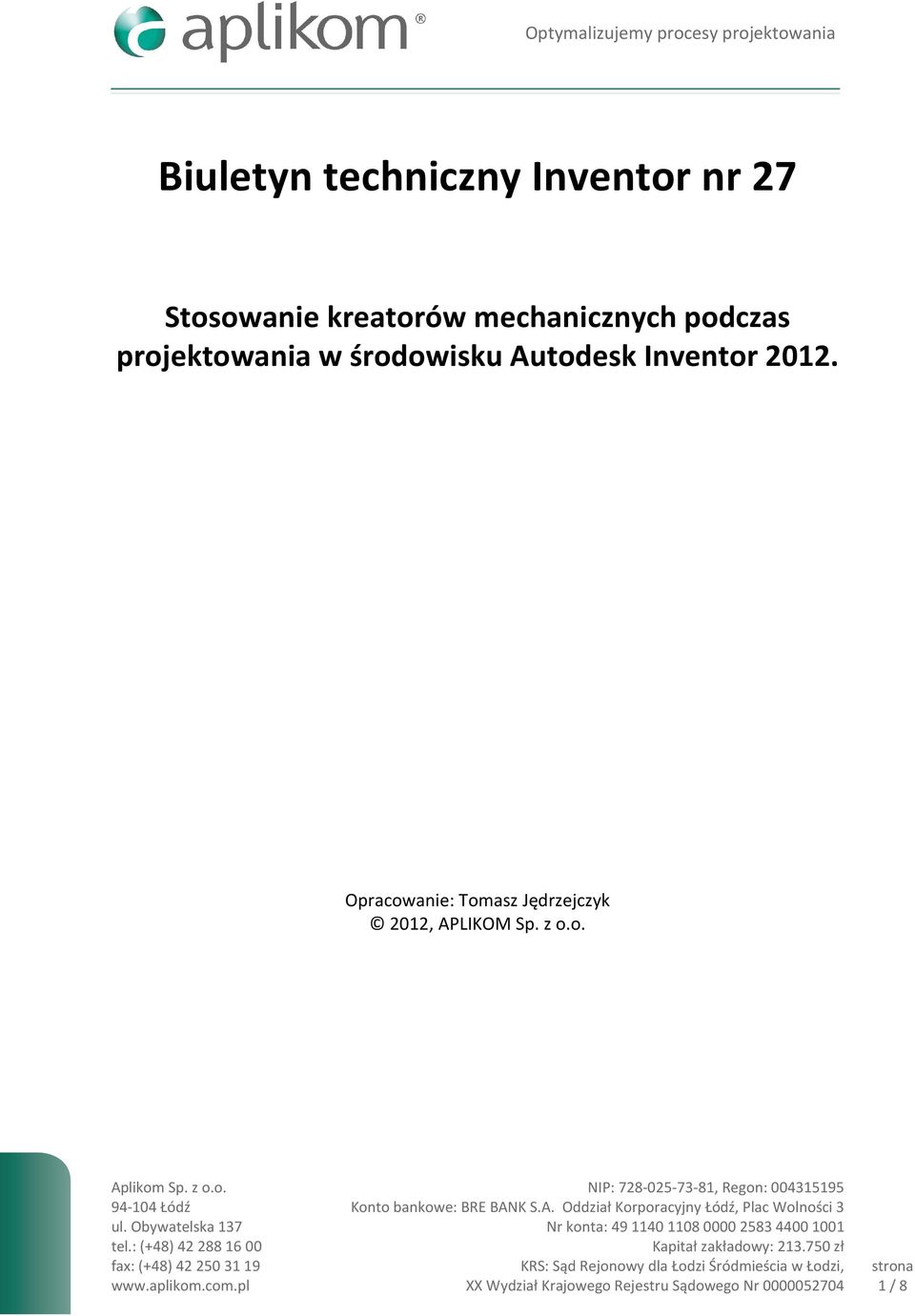 aplikom®

Optymalizujemy procesy projektowania

Biuletyn techniczny Inventor nr 27

Stosowanie kreatorów mechanicznych podczas projektowania w środowisku Autodesk Inventor 2012.

Opracowanie: Tomasz Jędrzejczyk
© 2012, APLIKOM Sp. z o.o.

Aplikom Sp. z o.o.
94-104 Łódź
ul. Obywatelska 137
tel.: (+48) 42 288 16 00
fax: (+48) 42 250 31 19
www.aplikom.com.pl

NIP: 728-025-73-81, Regon: 004315195
Konto bankowe: BRE BANK S.A. Oddział Korporacyjny Łódź, Plac Wolności 3
Nr konta: 49 1140 1108 0000 2583 4400 1001
Kapitał zakładowy: 213.750 zł
KRS: Sąd Rejonowy dla Łodzi Śródmieścia w Łodzi,
XX Wydział Krajowego Rejestru Sądowego Nr 0000052704

strona
1 / 8